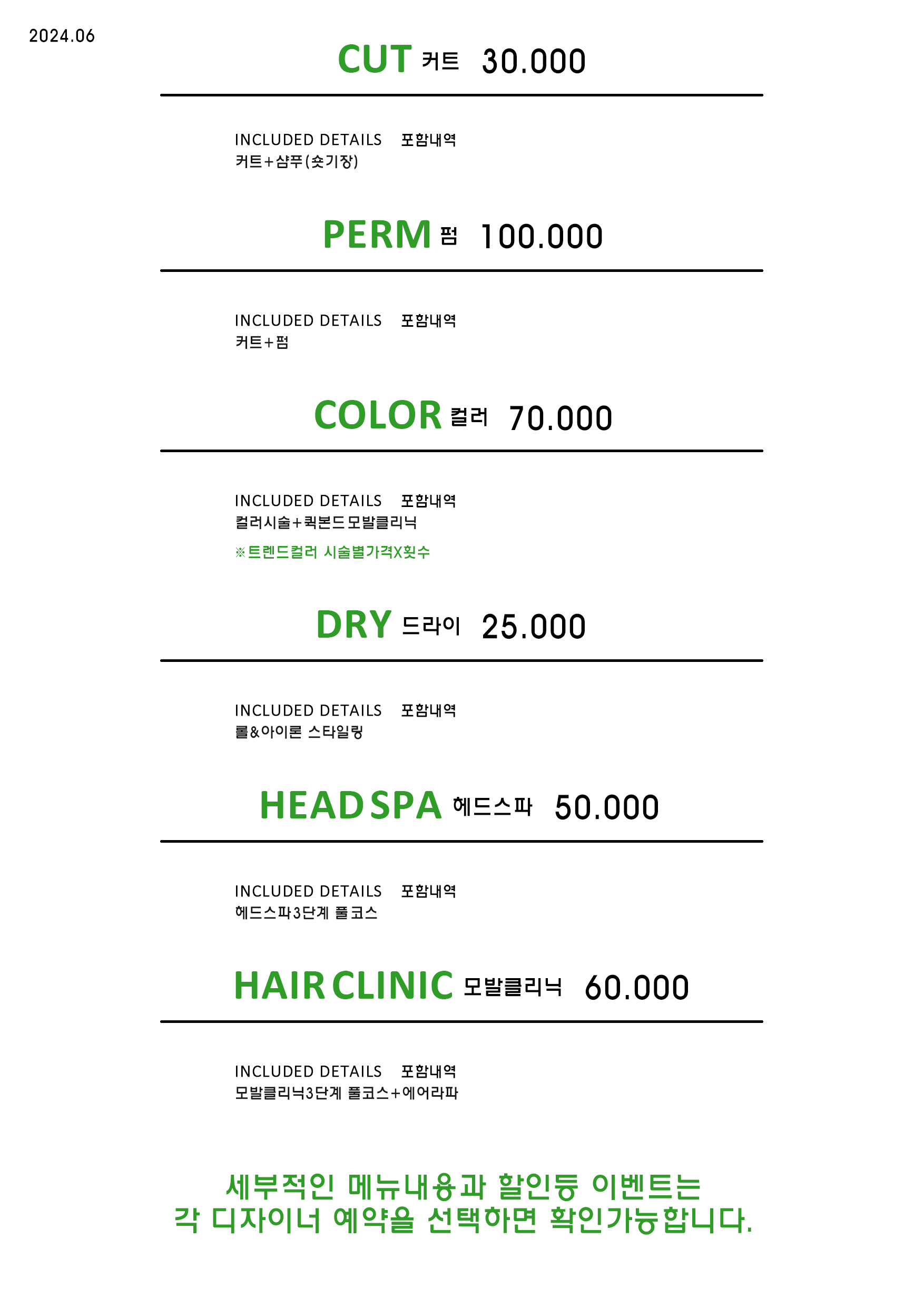 2024.06

CUT 커트 30.000

INCLUDED DETAILS 포함내역
커트+샴푸(숏기장)

PERM 펌 100.000

INCLUDED DETAILS 포함내역
커트+펌

COLOR 컬러 70.000

INCLUDED DETAILS 포함내역
컬러시술+퀵본드모발클리닉
※트렌드컬러 시술별가격X횟수

DRY 드라이 25.000

INCLUDED DETAILS 포함내역
롤&아이론 스타일링

HEAD SPA 헤드스파 50.000

INCLUDED DETAILS 포함내역
헤드스파3단계 풀코스

HAIR CLINIC 모발클리닉 60.000

INCLUDED DETAILS 포함내역
모발클리닉3단계 풀코스+에어라파

세부적인 메뉴내용과 할인등 이벤트는
각 디자이너 예약을 선택하면 확인가능합니다.